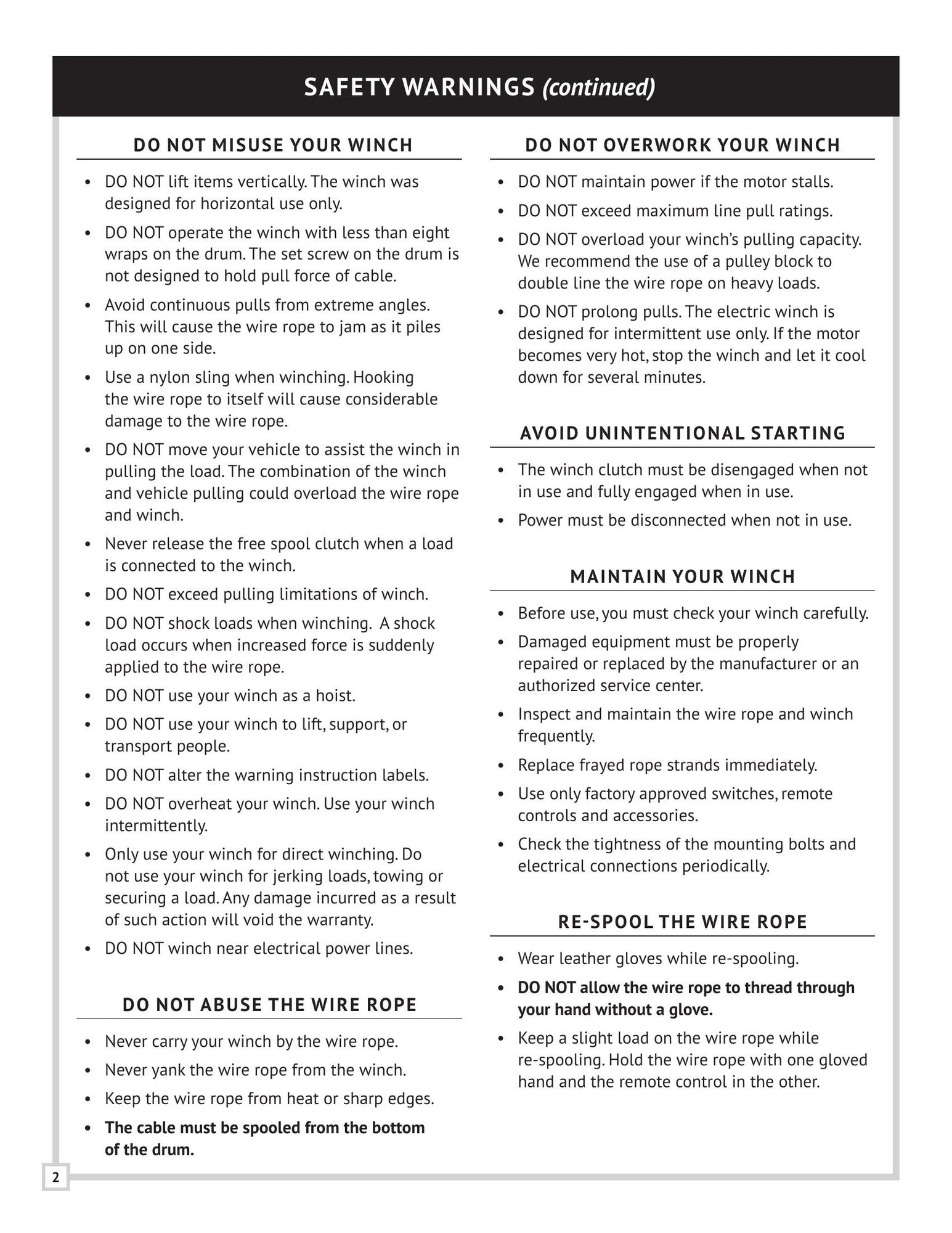 SAFETY WARNINGS (continued)

DO NOT MISUSE YOUR WINCH

• DO NOT lift items vertically. The winch was designed for horizontal use only.
• DO NOT operate the winch with less than eight wraps on the drum. The set screw on the drum is not designed to hold pull force of cable.
• Avoid continuous pulls from extreme angles. This will cause the wire rope to jam as it piles up on one side.
• Use a nylon sling when winching. Hooking the wire rope to itself will cause considerable damage to the wire rope.
• DO NOT move your vehicle to assist the winch in pulling the load. The combination of the winch and vehicle pulling could overload the wire rope and winch.
• Never release the free spool clutch when a load is connected to the winch.
• DO NOT exceed pulling limitations of winch.
• DO NOT shock loads when winching. A shock load occurs when increased force is suddenly applied to the wire rope.
• DO NOT use your winch as a hoist.
• DO NOT use your winch to lift, support, or transport people.
• DO NOT alter the warning instruction labels.
• DO NOT overheat your winch. Use your winch intermittently.
• Only use your winch for direct winching. Do not use your winch for jerking loads, towing or securing a load. Any damage incurred as a result of such action will void the warranty.
• DO NOT winch near electrical power lines.

DO NOT ABUSE THE WIRE ROPE

• Never carry your winch by the wire rope.
• Never yank the wire rope from the winch.
• Keep the wire rope from heat or sharp edges.
• The cable must be spooled from the bottom of the drum.

DO NOT OVERWORK YOUR WINCH

• DO NOT maintain power if the motor stalls.
• DO NOT exceed maximum line pull ratings.
• DO NOT overload your winch's pulling capacity. We recommend the use of a pulley block to double line the wire rope on heavy loads.
• DO NOT prolong pulls. The electric winch is designed for intermittent use only. If the motor becomes very hot, stop the winch and let it cool down for several minutes.

AVOID UNINTENTIONAL STARTING

• The winch clutch must be disengaged when not in use and fully engaged when in use.
• Power must be disconnected when not in use.

MAINTAIN YOUR WINCH

• Before use, you must check your winch carefully.
• Damaged equipment must be properly repaired or replaced by the manufacturer or an authorized service center.
• Inspect and maintain the wire rope and winch frequently.
• Replace frayed rope strands immediately.
• Use only factory approved switches, remote controls and accessories.
• Check the tightness of the mounting bolts and electrical connections periodically.

RE-SPOOL THE WIRE ROPE

• Wear leather gloves while re-spooling.
• DO NOT allow the wire rope to thread through your hand without a glove.
• Keep a slight load on the wire rope while re-spooling. Hold the wire rope with one gloved hand and the remote control in the other.

2